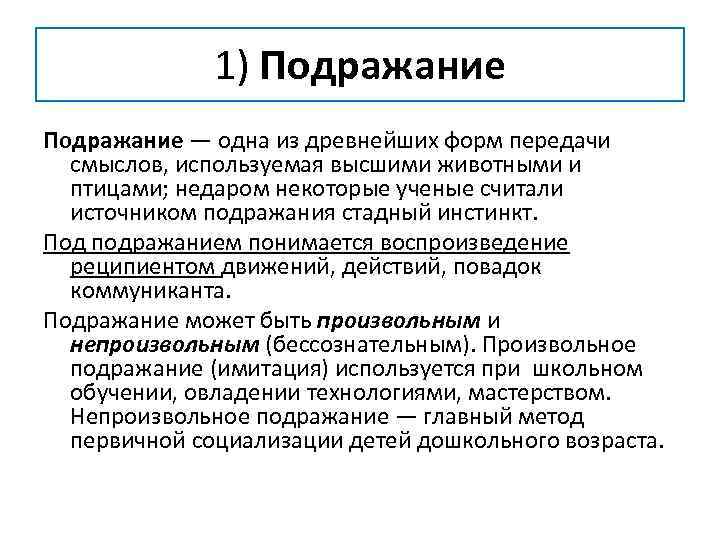 1) Подражание

Подражание — одна из древнейших форм передачи смыслов, используемая высшими животными и птицами; недаром некоторые ученые считали источником подражания стадный инстинкт.

Под подражанием понимается воспроизведение реципиентом движений, действий, повадок коммуниканта.

Подражание может быть произвольным и непроизвольным (бессознательным). Произвольное подражание (имитация) используется при школьном обучении, овладении технологиями, мастерством. Непроизвольное подражание — главный метод первичной социализации детей дошкольного возраста.